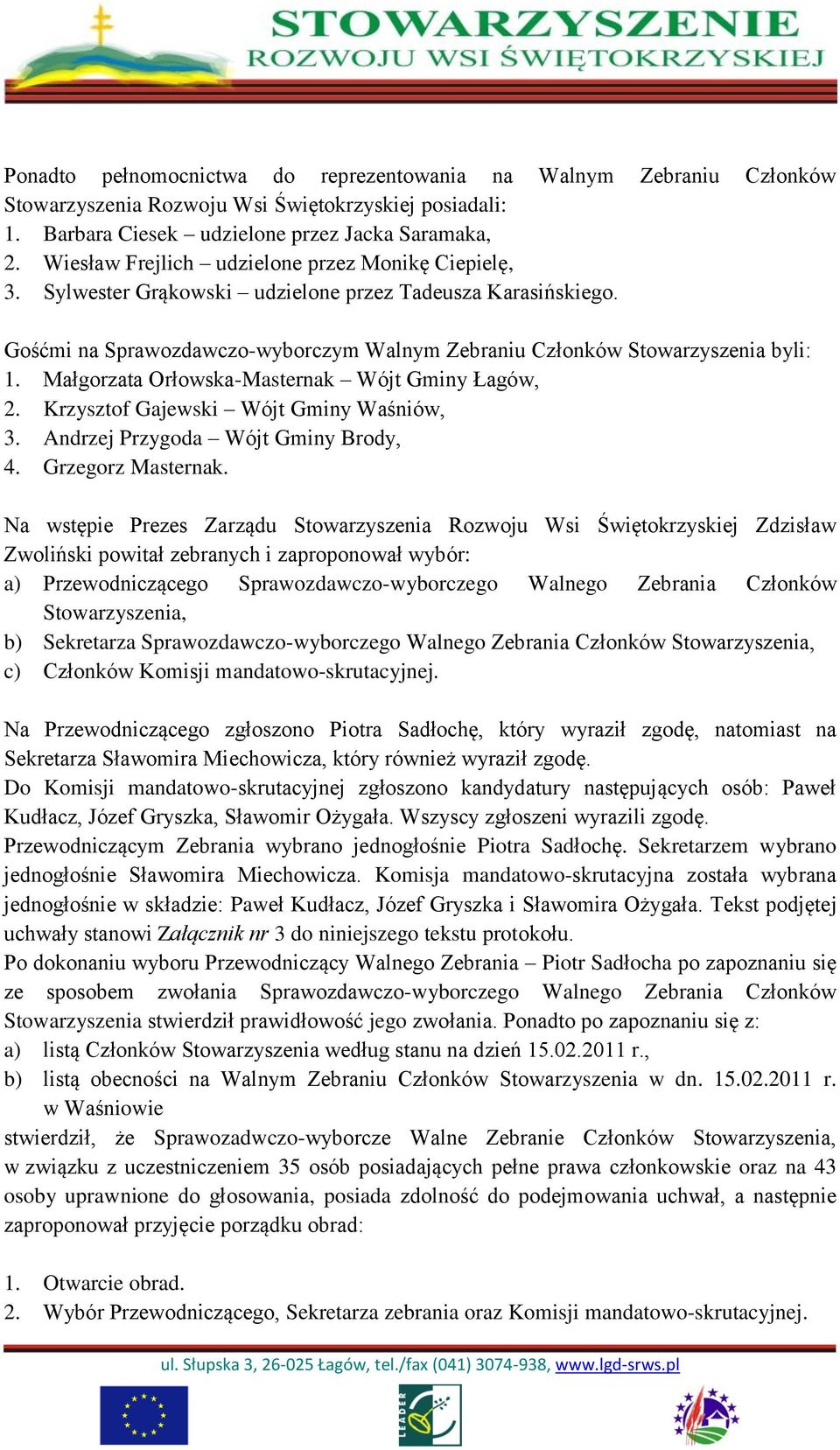 STOWARZYSZENIE
ROZWOJU WSI ŚWIĘTOKRZYSKIEJ

Ponadto pełnomocnictwa do reprezentowania na Walnym Zebraniu Członków Stowarzyszenia Rozwoju Wsi Świętokrzyskiej posiadali:
1. Barbara Ciesek – udzielone przez Jacka Saramaka,
2. Wiesław Frejlich – udzielone przez Monikę Ciepielę,
3. Sylwester Grąkowski – udzielone przez Tadeusza Karasińskiego.

Gośćmi na Sprawozdawczo-wyborczym Walnym Zebraniu Członków Stowarzyszenia byli:
1. Małgorzata Orłowska-Masternak – Wójt Gminy Łagów,
2. Krzysztof Gajewski – Wójt Gminy Waśniów,
3. Andrzej Przygoda – Wójt Gminy Brody,
4. Grzegorz Masternak.

Na wstępie Prezes Zarządu Stowarzyszenia Rozwoju Wsi Świętokrzyskiej Zdzisław Zwoliński powitał zebranych i zaproponował wybór:
a) Przewodniczącego Sprawozdawczo-wyborczego Walnego Zebrania Członków Stowarzyszenia,
b) Sekretarza Sprawozdawczo-wyborczego Walnego Zebrania Członków Stowarzyszenia,
c) Członków Komisji mandatowo-skrutacyjnej.

Na Przewodniczącego zgłoszono Piotra Sadłochę, który wyraził zgodę, natomiast na Sekretarza Sławomira Miechowicza, który również wyraził zgodę.
Do Komisji mandatowo-skrutacyjnej zgłoszono kandydatury następujących osób: Paweł Kudłacz, Józef Gryszka, Sławomir Ożygała. Wszyscy zgłoszeni wyrazili zgodę.
Przewodniczącym Zebrania wybrano jednogłośnie Piotra Sadłochę. Sekretarzem wybrano jednogłośnie Sławomira Miechowicza. Komisja mandatowo-skrutacyjna została wybrana jednogłośnie w składzie: Paweł Kudłacz, Józef Gryszka i Sławomira Ożygała. Tekst podjętej uchwały stanowi Załącznik nr 3 do niniejszego tekstu protokołu.
Po dokonaniu wyboru Przewodniczący Walnego Zebrania – Piotr Sadłocha po zapoznaniu się ze sposobem zwołania Sprawozdawczo-wyborczego Walnego Zebrania Członków Stowarzyszenia stwierdził prawidłowość jego zwołania. Ponadto po zapoznaniu się z:
a) listą Członków Stowarzyszenia według stanu na dzień 15.02.2011 r.,
b) listą obecności na Walnym Zebraniu Członków Stowarzyszenia w dn. 15.02.2011 r. w Waśniowie
stwierdził, że Sprawozadwczo-wyborcze Walne Zebranie Członków Stowarzyszenia, w związku z uczestniczeniem 35 osób posiadających pełne prawa członkowskie oraz na 43 osoby uprawnione do głosowania, posiada zdolność do podejmowania uchwał, a następnie zaproponował przyjęcie porządku obrad:

1. Otwarcie obrad.
2. Wybór Przewodniczącego, Sekretarza zebrania oraz Komisji mandatowo-skrutacyjnej.

ul. Słupska 3, 26-025 Łagów, tel./fax (041) 3074-938, www.lgd-srws.pl

LEADER